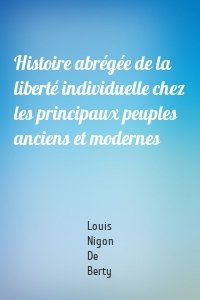 Histoire abrégée de la liberté individuelle chez les principaux peuples anciens et modernes

Louis
Nigon
De
Berty